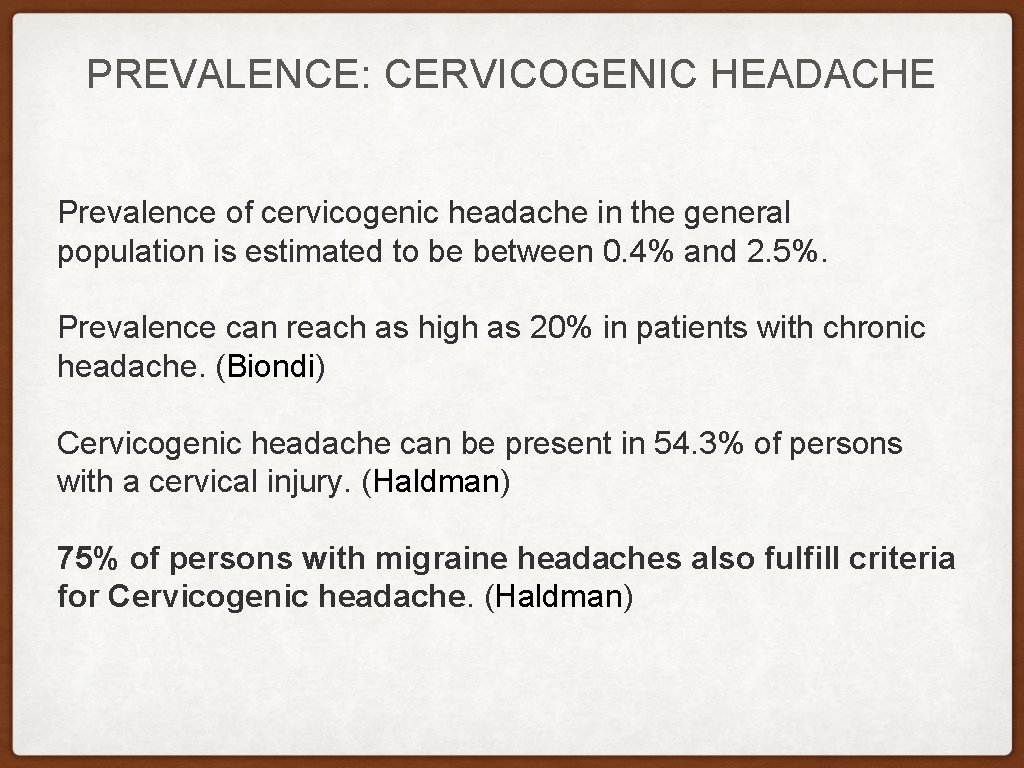 PREVALENCE: CERVICOGENIC HEADACHE

Prevalence of cervicogenic headache in the general population is estimated to be between 0.4% and 2.5%.

Prevalence can reach as high as 20% in patients with chronic headache. (Biondi)

Cervicogenic headache can be present in 54.3% of persons with a cervical injury. (Haldman)

75% of persons with migraine headaches also fulfill criteria for Cervicogenic headache. (Haldman)